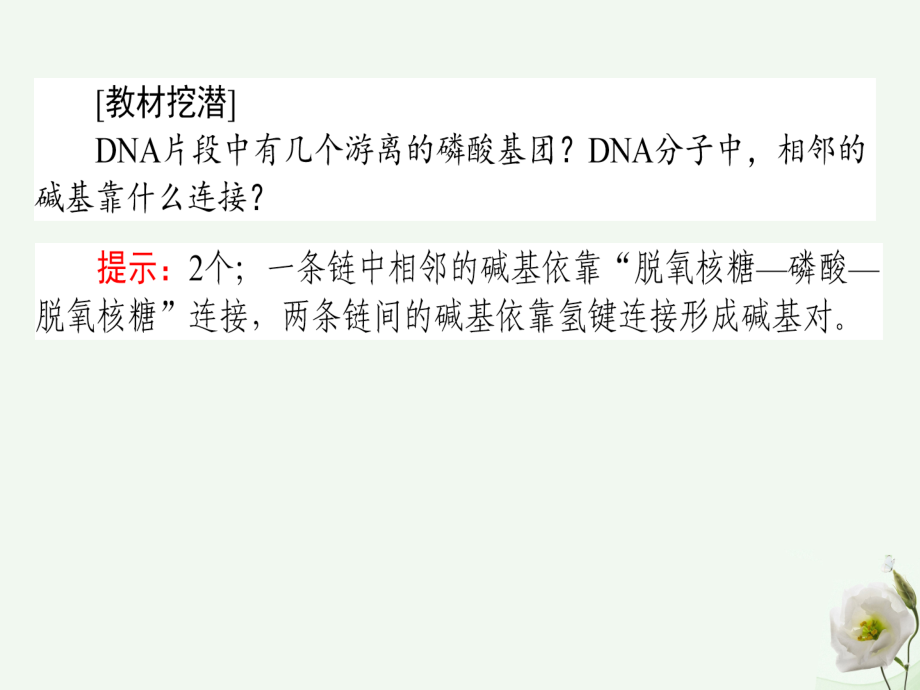 [教材挖潜]

DNA片段中有几个游离的磷酸基团？DNA分子中，相邻的碱基靠什么连接？

提示：2个；一条链中相邻的碱基依靠“脱氧核糖—磷酸—脱氧核糖”连接，两条链间的碱基依靠氢键连接形成碱基对。